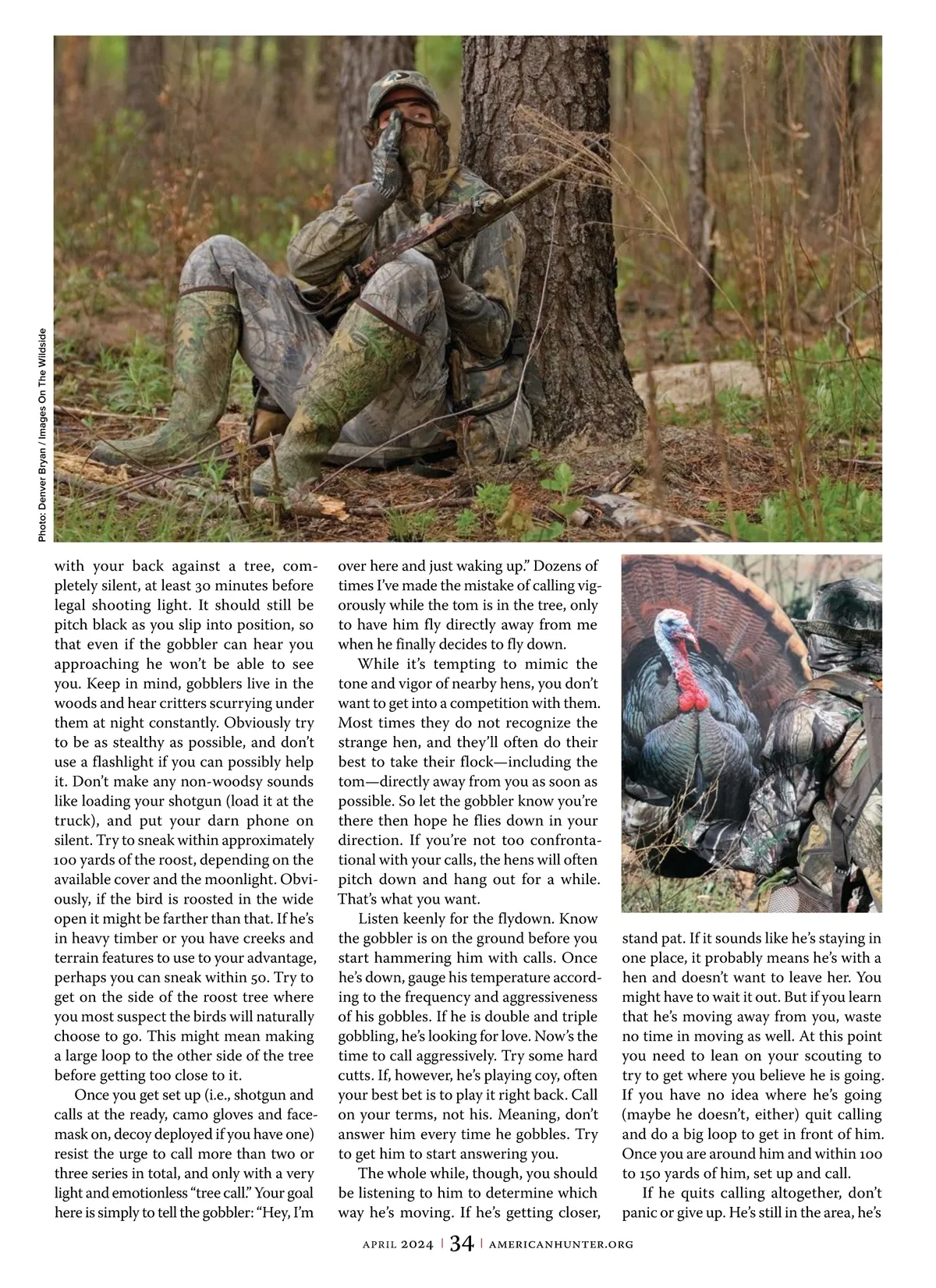 Photo: Denver Bryan / Images On The Wildside

with your back against a tree, completely silent, at least 30 minutes before legal shooting light. It should still be pitch black as you slip into position, so that even if the gobbler can hear you approaching he won't be able to see you. Keep in mind, gobblers live in the woods and hear critters scurrying under them at night constantly. Obviously try to be as stealthy as possible, and don't use a flashlight if you can possibly help it. Don't make any non-woodsy sounds like loading your shotgun (load it at the truck), and put your darn phone on silent. Try to sneak within approximately 100 yards of the roost, depending on the available cover and the moonlight. Obviously, if the bird is roosted in the wide open it might be farther than that. If he's in heavy timber or you have creeks and terrain features to use to your advantage, perhaps you can sneak within 50. Try to get on the side of the roost tree where you most suspect the birds will naturally choose to go. This might mean making a large loop to the other side of the tree before getting too close to it.

Once you get set up (i.e., shotgun and calls at the ready, camo gloves and facemask on, decoy deployed if you have one) resist the urge to call more than two or three series in total, and only with a very light and emotionless "tree call." Your goal here is simply to tell the gobbler: "Hey, I'm over here and just waking up." Dozens of times I've made the mistake of calling vigorously while the tom is in the tree, only to have him fly directly away from me when he finally decides to fly down.

While it's tempting to mimic the tone and vigor of nearby hens, you don't want to get into a competition with them. Most times they do not recognize the strange hen, and they'll often do their best to take their flock—including the tom—directly away from you as soon as possible. So let the gobbler know you're there then hope he flies down in your direction. If you're not too confrontational with your calls, the hens will often pitch down and hang out for a while. That's what you want.

Listen keenly for the flydown. Know the gobbler is on the ground before you start hammering him with calls. Once he's down, gauge his temperature according to the frequency and aggressiveness of his gobbles. If he is double and triple gobbling, he's looking for love. Now's the time to call aggressively. Try some hard cutts. If, however, he's playing coy, often your best bet is to play it right back. Call on your terms, not his. Meaning, don't answer him every time he gobbles. Try to get him to start answering you.

The whole while, though, you should be listening to him to determine which way he's moving. If he's getting closer, stand pat. If it sounds like he's staying in one place, it probably means he's with a hen and doesn't want to leave her. You might have to wait it out. But if you learn that he's moving away from you, waste no time in moving as well. At this point you need to lean on your scouting to try to get where you believe he is going. If you have no idea where he's going (maybe he doesn't, either) quit calling and do a big loop to get in front of him. Once you are around him and within 100 to 150 yards of him, set up and call.

If he quits calling altogether, don't panic or give up. He's still in the area, he's

APRIL 2024 | 34 | AMERICANHUNTER.ORG